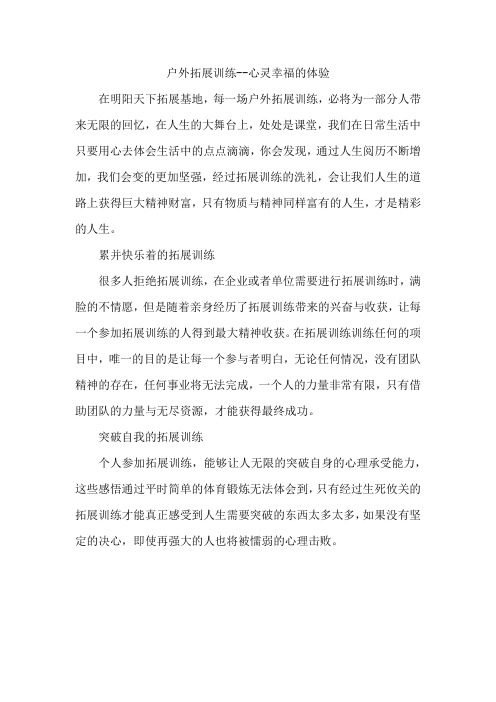 户外拓展训练--心灵幸福的体验

在明阳天下拓展基地，每一场户外拓展训练，必将为一部分人带来无限的回忆，在人生的大舞台上，处处是课堂，我们在日常生活中只要用心去体会生活中的点点滴滴，你会发现，通过人生阅历不断增加，我们会变的更加坚强，经过拓展训练的洗礼，会让我们人生的道路上获得巨大精神财富，只有物质与精神同样富有的人生，才是精彩的人生。

累并快乐着的拓展训练

很多人拒绝拓展训练，在企业或者单位需要进行拓展训练时，满脸的不情愿，但是随着亲身经历了拓展训练带来的兴奋与收获，让每一个参加拓展训练的人得到最大精神收获。在拓展训练训练任何的项目中，唯一的目的是让每一个参与者明白，无论任何情况，没有团队精神的存在，任何事业将无法完成，一个人的力量非常有限，只有借助团队的力量与无尽资源，才能获得最终成功。

突破自我的拓展训练

个人参加拓展训练，能够让人无限的突破自身的心理承受能力，这些感悟通过平时简单的体育锻炼无法体会到，只有经过生死攸关的拓展训练才能真正感受到人生需要突破的东西太多太多，如果没有坚定的决心，即使再强大的人也将被懦弱的心理击败。